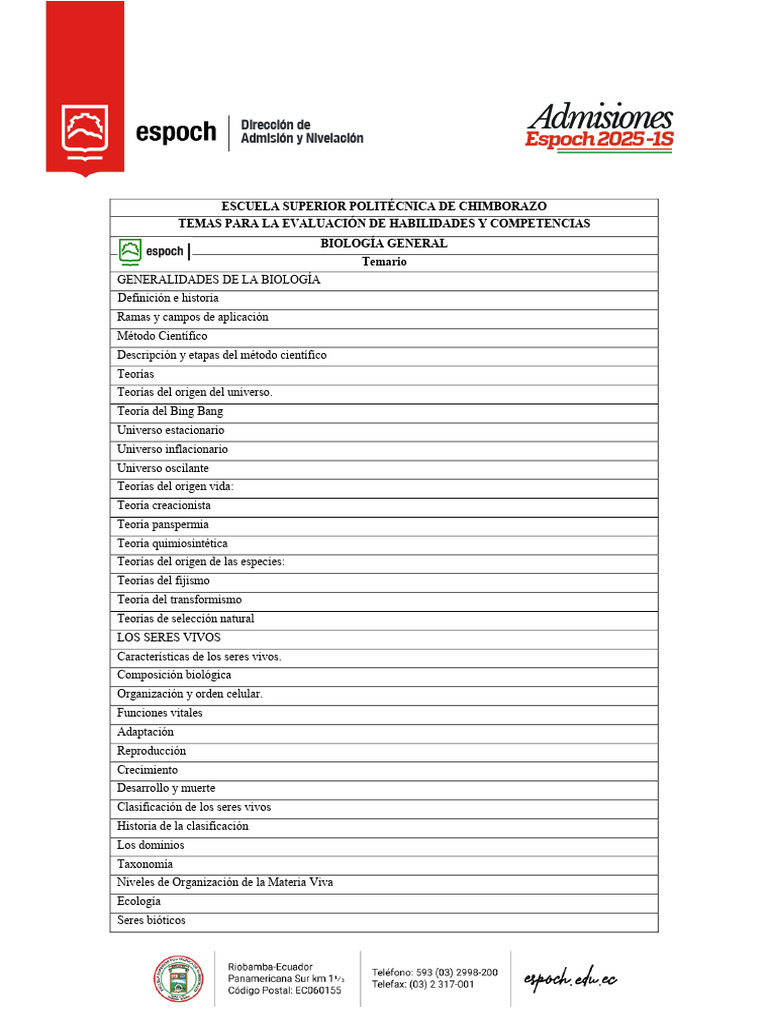 espoch | Dirección de Admisión y Nivelación

Admisiones Espoch 2025-1S

| ESCUELA SUPERIOR POLITÉCNICA DE CHIMBORAZO |
|---|
| TEMAS PARA LA EVALUACIÓN DE HABILIDADES Y COMPETENCIAS |
| espoch BIOLOGÍA GENERAL |
| Temario |
| GENERALIDADES DE LA BIOLOGÍA |
| Definición e historia |
| Ramas y campos de aplicación |
| Método Científico |
| Descripción y etapas del método científico |
| Teorías |
| Teorías del origen del universo. |
| Teoría del Bing Bang |
| Universo estacionario |
| Universo inflacionario |
| Universo oscilante |
| Teorías del origen vida: |
| Teoría creacionista |
| Teoría panspermia |
| Teoría quimiosintética |
| Teorías del origen de las especies: |
| Teorías del fijismo |
| Teoría del transformismo |
| Teorías de selección natural |
| LOS SERES VIVOS |
| Características de los seres vivos. |
| Composición biológica |
| Organización y orden celular. |
| Funciones vitales |
| Adaptación |
| Reproducción |
| Crecimiento |
| Desarrollo y muerte |
| Clasificación de los seres vivos |
| Historia de la clasificación |
| Los dominios |
| Taxonomía |
| Niveles de Organización de la Materia Viva |
| Ecología |
| Seres bióticos |

Riobamba-Ecuador
Panamericana Sur km 1½
Código Postal: EC060155

Teléfono: 593 (03) 2998-200
Telefax: (03) 2 317-001

espoch.edu.ec